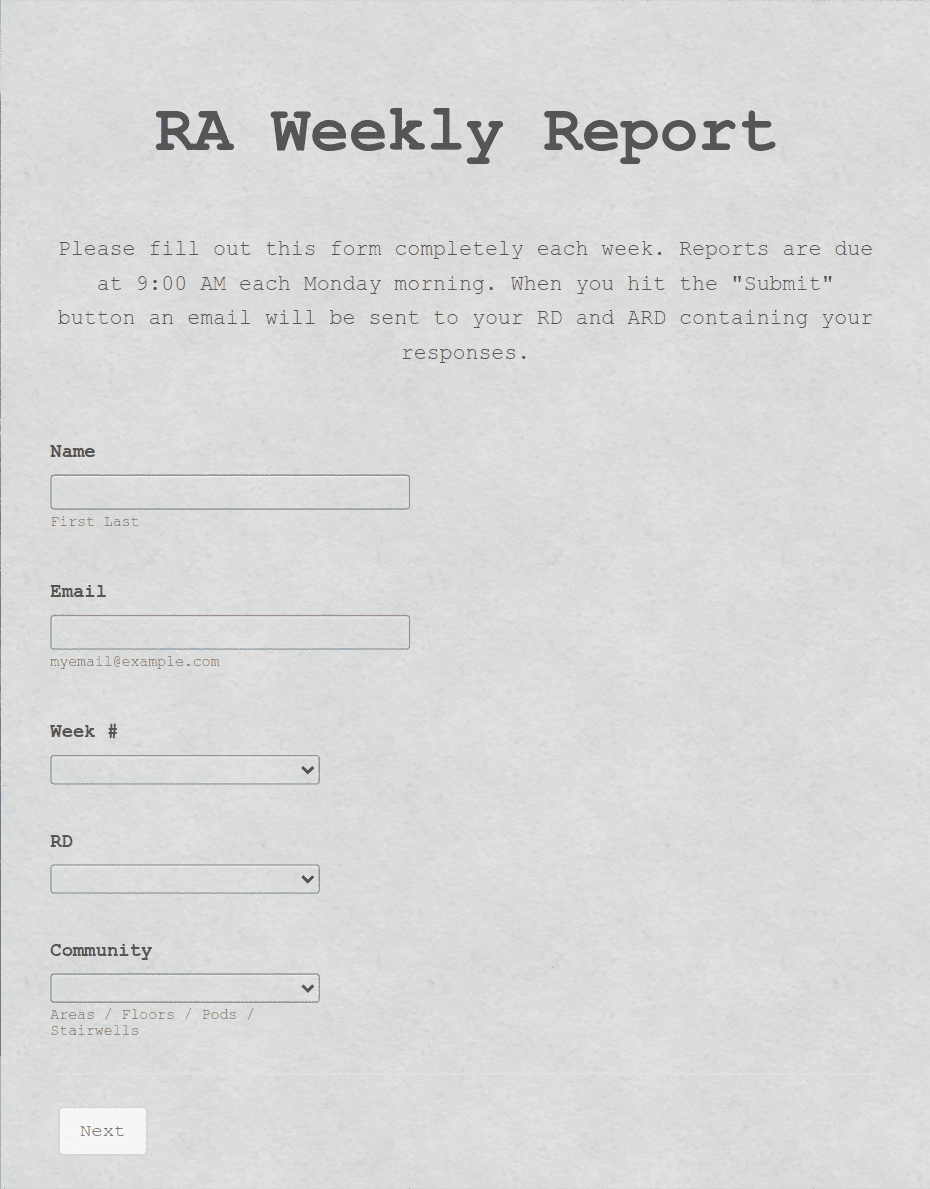 RA Weekly Report

Please fill out this form completely each week. Reports are due at 9:00 AM each Monday morning. When you hit the "Submit" button an email will be sent to your RD and ARD containing your responses.

Name

First Last

Email

myemail@example.com

Week #

RD

Community

Areas / Floors / Pods / Stairwells

Next